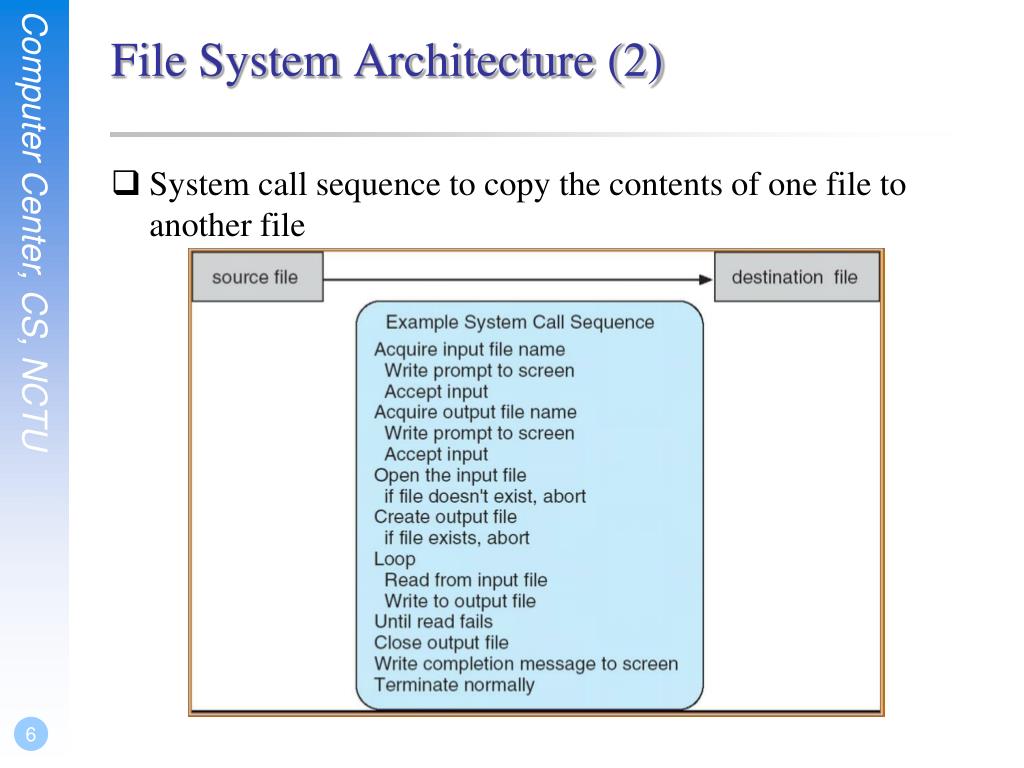 Computer Center, CS, NCTU

File System Architecture (2)

❑ System call sequence to copy the contents of one file to another file

source file

destination file

Example System Call Sequence
Acquire input file name
Write prompt to screen
Accept input
Acquire output file name
Write prompt to screen
Accept input
Open the input file
if file doesn't exist, abort
Create output file
if file exists, abort
Loop
Read from input file
Write to output file
Until read fails
Close output file
Write completion message to screen
Terminate normally

6